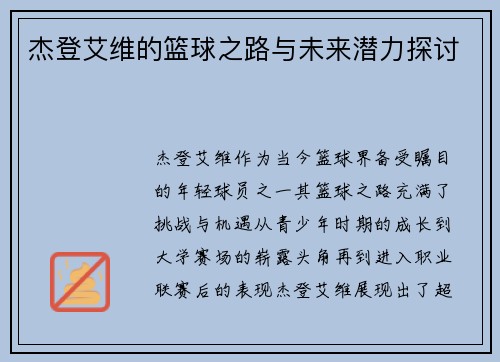 杰登艾维的篮球之路与未来潜力探讨

杰登艾维作为当今篮球界备受瞩目的年轻球员之一其篮球之路充满了挑战与机遇从青少年时期的成长到大学赛场的崭露头角再到进入职业联赛后的表现杰登艾维展现出了超